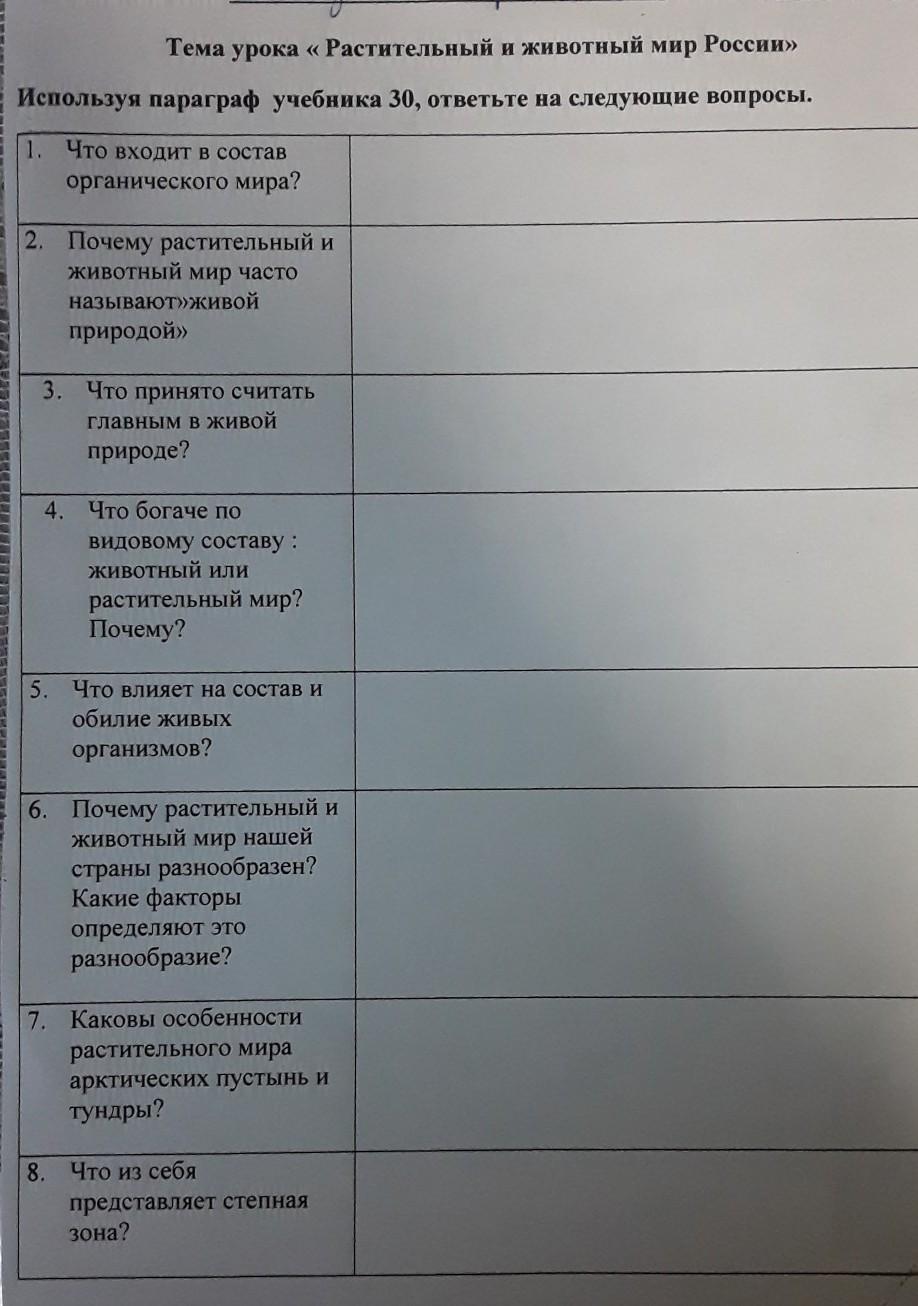 Тема урока « Растительный и животный мир России»

Используя параграф учебника 30, ответьте на следующие вопросы.

| | |
|---|---|
| 1. Что входит в состав органического мира? | |
| 2. Почему растительный и животный мир часто называют»живой природой» | |
| 3. Что принято считать главным в живой природе? | |
| 4. Что богаче по видовому составу : животный или растительный мир? Почему? | |
| 5. Что влияет на состав и обилие живых организмов? | |
| 6. Почему растительный и животный мир нашей страны разнообразен? Какие факторы определяют это разнообразие? | |
| 7. Каковы особенности растительного мира арктических пустынь и тундры? | |
| 8. Что из себя представляет степная зона? | |